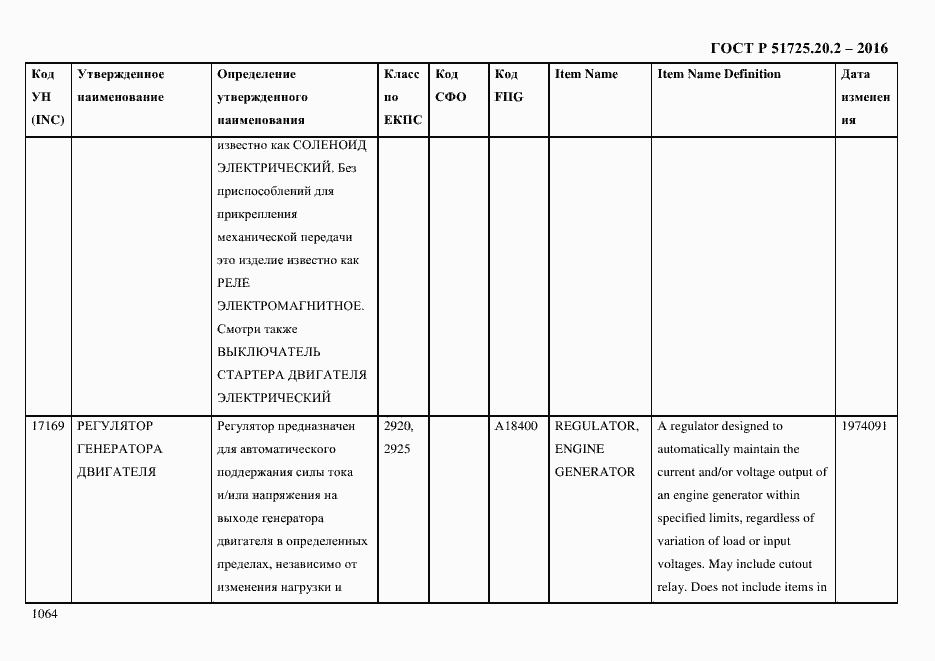 ГОСТ Р 51725.20.2 – 2016

| Код УН (INC) | Утвержденное наименование | Определение утвержденного наименования | Класс по ЕКПС | Код СФО | Код FIIG | Item Name | Item Name Definition | Дата изменения |
|---|---|---|---|---|---|---|---|---|
| | | известно как СОЛЕНОИД ЭЛЕКТРИЧЕСКИЙ. Без приспособлений для прикрепления механической передачи это изделие известно как РЕЛЕ ЭЛЕКТРОМАГНИТНОЕ. Смотри также ВЫКЛЮЧАТЕЛЬ СТАРТЕРА ДВИГАТЕЛЯ ЭЛЕКТРИЧЕСКИЙ | | | | | | |
| 17169 | РЕГУЛЯТОР ГЕНЕРАТОРА ДВИГАТЕЛЯ | Регулятор предназначен для автоматического поддержания силы тока и/или напряжения на выходе генератора двигателя в определенных пределах, независимо от изменения нагрузки и | 2920, 2925 | | A18400 | REGULATOR, ENGINE GENERATOR | A regulator designed to automatically maintain the current and/or voltage output of an engine generator within specified limits, regardless of variation of load or input voltages. May include cutout relay. Does not include items in | 1974091 |

1064